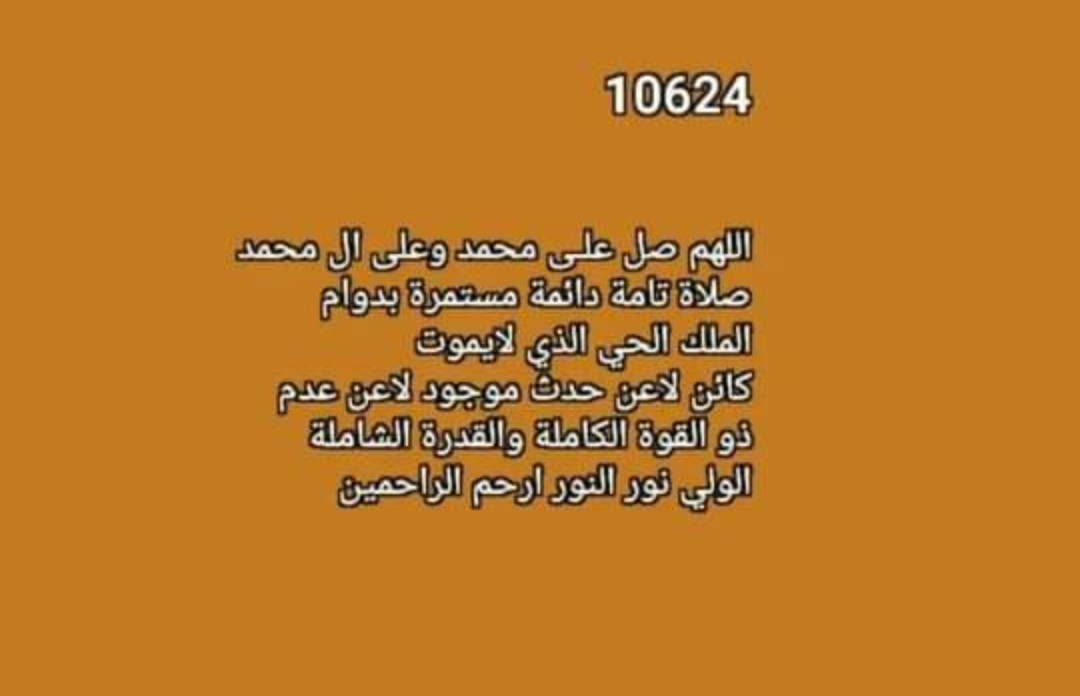 10624

اللهم صل على محمد وعلى ال محمد
صلاة تامة دائمة مستمرة بدوام
الملك الحي الذي لايموت
كائن لاعن حدث موجود لاعن عدم
ذو القوة الكاملة والقدرة الشاملة
الولي نور النور ارحم الراحمين